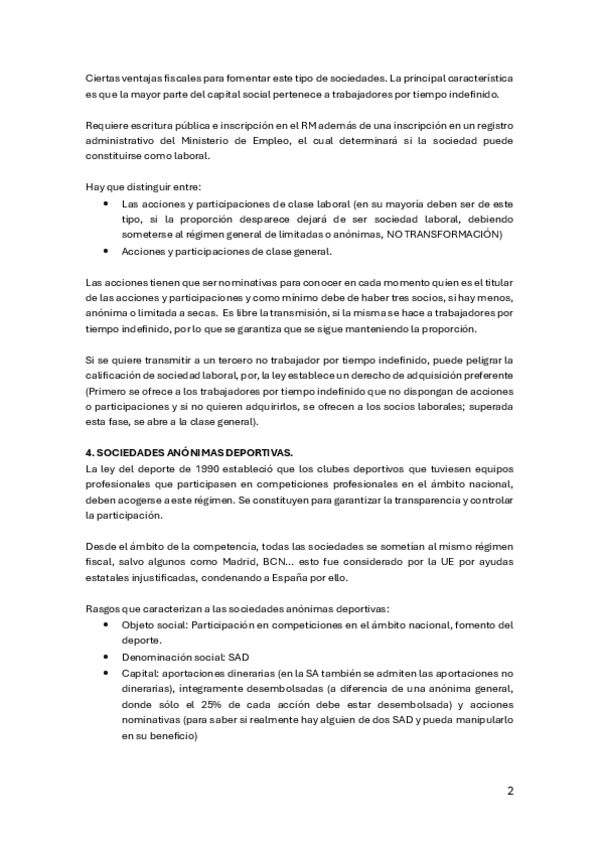 Ciertas ventajas fiscales para fomentar este tipo de sociedades. La principal característica es que la mayor parte del capital social pertenece a trabajadores por tiempo indefinido.

Requiere escritura pública e inscripción en el RM además de una inscripción en un registro administrativo del Ministerio de Empleo, el cual determinará si la sociedad puede constituirse como laboral.

Hay que distinguir entre:
• Las acciones y participaciones de clase laboral (en su mayoría deben ser de este tipo, si la proporción desparece dejará de ser sociedad laboral, debiendo someterse al régimen general de limitadas o anónimas, NO TRANSFORMACIÓN)
• Acciones y participaciones de clase general.

Las acciones tienen que ser nominativas para conocer en cada momento quien es el titular de las acciones y participaciones y como mínimo debe de haber tres socios, si hay menos, anónima o limitada a secas. Es libre la transmisión, si la misma se hace a trabajadores por tiempo indefinido, por lo que se garantiza que se sigue manteniendo la proporción.

Si se quiere transmitir a un tercero no trabajador por tiempo indefinido, puede peligrar la calificación de sociedad laboral, por, la ley establece un derecho de adquisición preferente (Primero se ofrece a los trabajadores por tiempo indefinido que no dispongan de acciones o participaciones y si no quieren adquirirlos, se ofrecen a los socios laborales; superada esta fase, se abre a la clase general).

4. SOCIEDADES ANÓNIMAS DEPORTIVAS.
La ley del deporte de 1990 estableció que los clubes deportivos que tuviesen equipos profesionales que participasen en competiciones profesionales en el ámbito nacional, deben acogerse a este régimen. Se constituyen para garantizar la transparencia y controlar la participación.

Desde el ámbito de la competencia, todas las sociedades se sometían al mismo régimen fiscal, salvo algunos como Madrid, BCN... esto fue considerado por la UE por ayudas estatales injustificadas, condenando a España por ello.

Rasgos que caracterizan a las sociedades anónimas deportivas:
• Objeto social: Participación en competiciones en el ámbito nacional, fomento del deporte.
• Denominación social: SAD
• Capital: aportaciones dinerarias (en la SA también se admiten las aportaciones no dinerarias), íntegramente desembolsadas (a diferencia de una anónima general, donde sólo el 25% de cada acción debe estar desembolsada) y acciones nominativas (para saber si realmente hay alguien de dos SAD y pueda manipularlo en su beneficio)

2